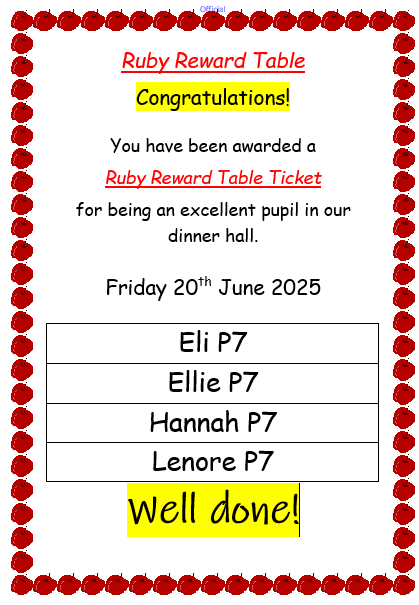 Official

Ruby Reward Table

Congratulations!

You have been awarded a

Ruby Reward Table Ticket

for being an excellent pupil in our dinner hall.

Friday 20$^{th}$ June 2025

| Eli P7 |
|---|
| Ellie P7 |
| Hannah P7 |
| Lenore P7 |

Well done!